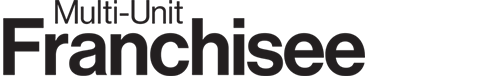 Multi-Unit
Franchisee